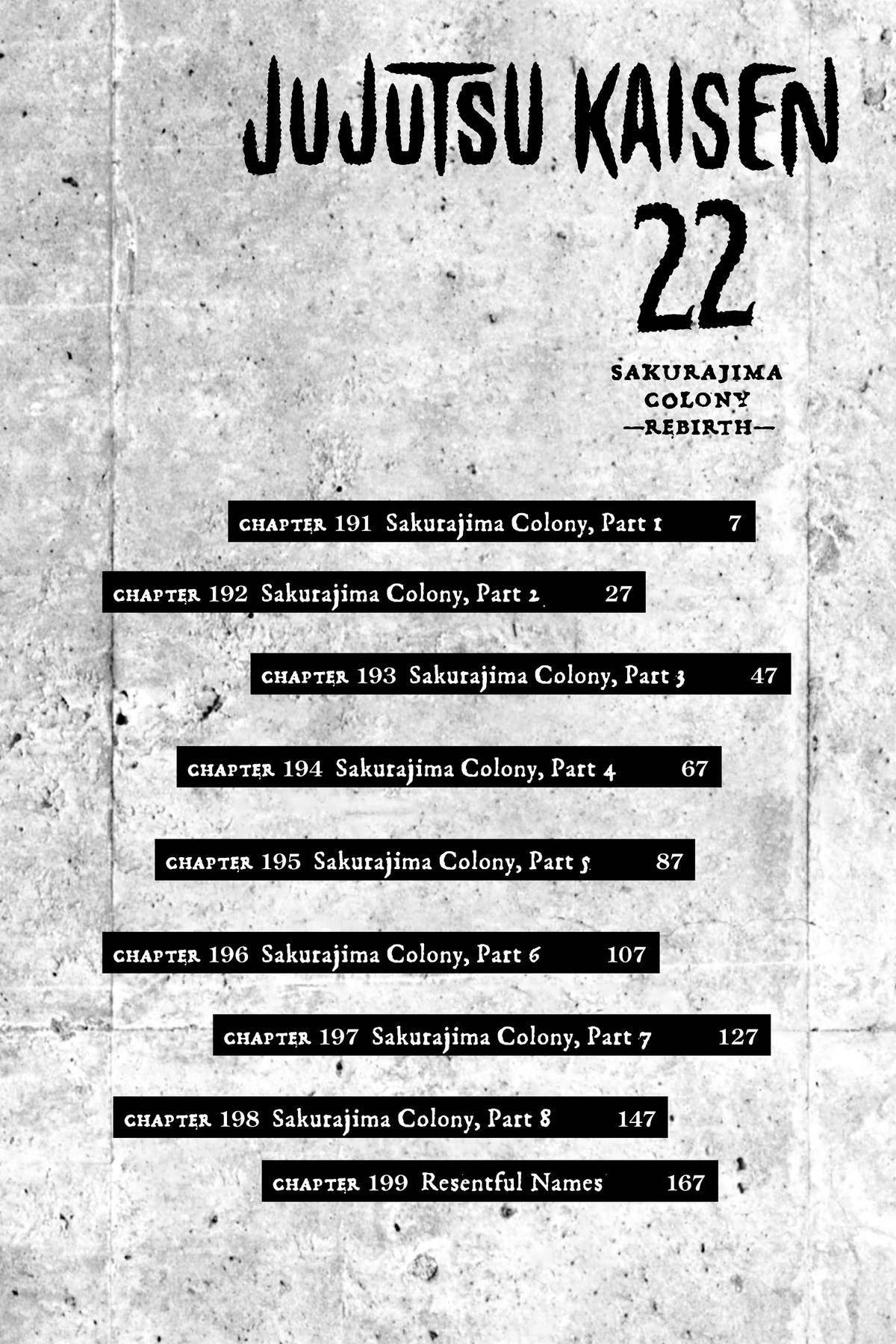 JUJUTSU KAISEN

22

SAKURAJIMA
COLONY
—REBIRTH—

CHAPTER 191 Sakurajima Colony, Part 1 7

CHAPTER 192 Sakurajima Colony, Part 2 27

CHAPTER 193 Sakurajima Colony, Part 3 47

CHAPTER 194 Sakurajima Colony, Part 4 67

CHAPTER 195 Sakurajima Colony, Part 5 87

CHAPTER 196 Sakurajima Colony, Part 6 107

CHAPTER 197 Sakurajima Colony, Part 7 127

CHAPTER 198 Sakurajima Colony, Part 8 147

CHAPTER 199 Resentful Names 167